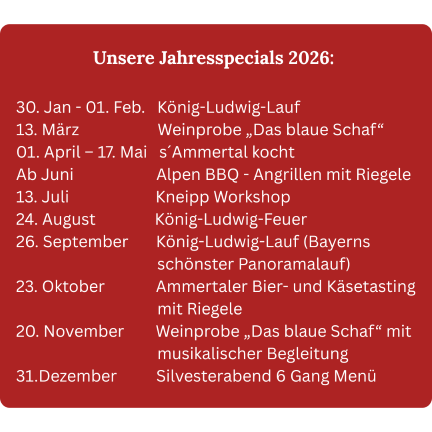 Unsere Jahresspecials 2026:

30. Jan - 01. Feb. König-Ludwig-Lauf
13. März Weinprobe „Das blaue Schaf“
01. April – 17. Mai s´Ammertal kocht
Ab Juni Alpen BBQ - Angrillen mit Riegele
13. Juli Kneipp Workshop
24. August König-Ludwig-Feuer
26. September König-Ludwig-Lauf (Bayerns schönster Panoramalauf)
23. Oktober Ammertaler Bier- und Käsetasting mit Riegele
20. November Weinprobe „Das blaue Schaf“ mit musikalischer Begleitung
31.Dezember Silvesterabend 6 Gang Menü